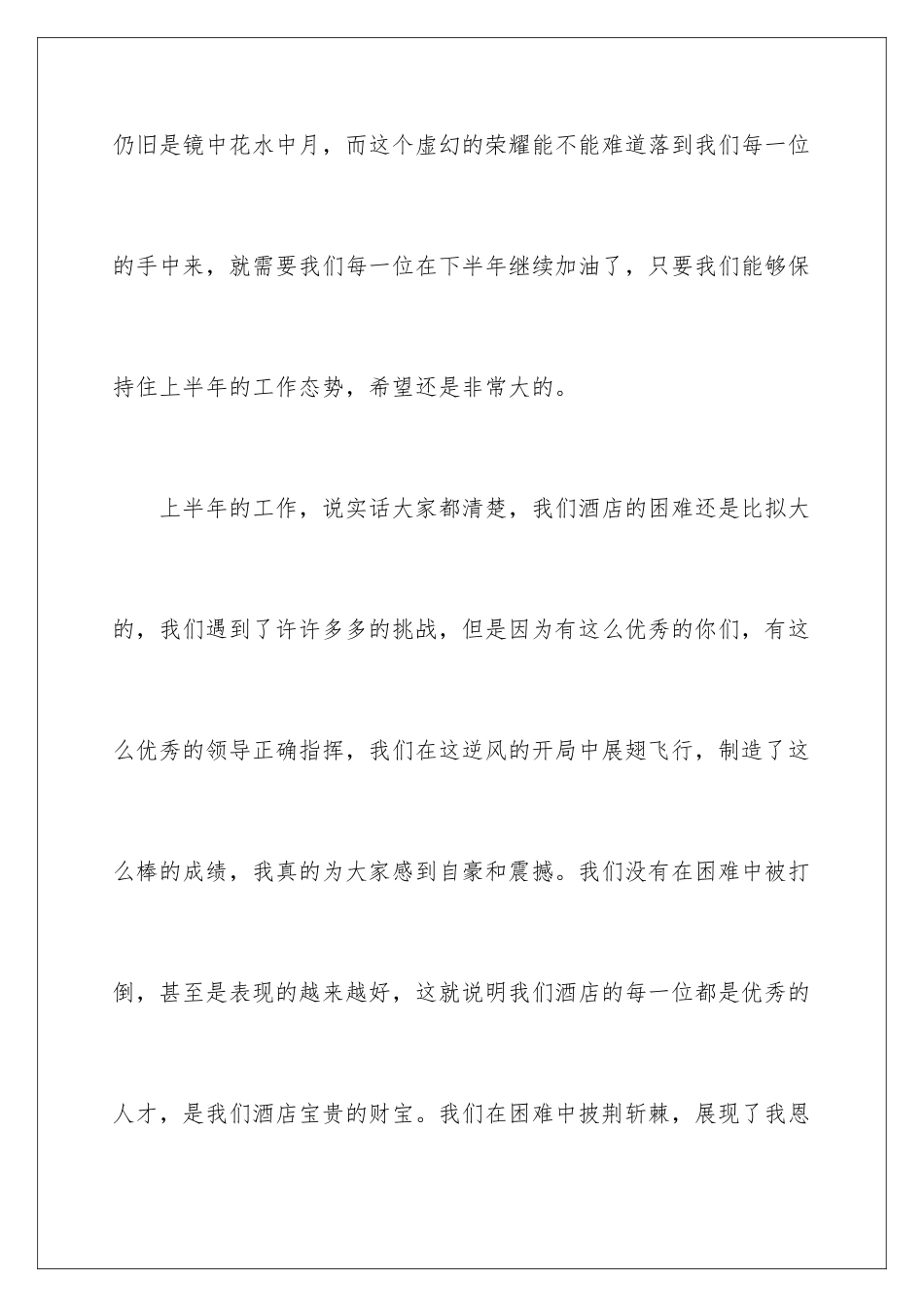 仍旧是镜中花水中月，而这个虚幻的荣耀能不能难道落到我们每一位的手中来，就需要我们每一位在下半年继续加油了，只要我们能够保持住上半年的工作态势，希望还是非常大的。

上半年的工作，说实话大家都清楚，我们酒店的困难还是比拟大的，我们遇到了许许多多的挑战，但是因为有这么优秀的你们，有这么优秀的领导正确指挥，我们在这逆风的开局中展翅飞行，制造了这么棒的成绩，我真的为大家感到自豪和震撼。我们没有在困难中被打倒，甚至是表现的越来越好，这就说明我们酒店的每一位都是优秀的人才，是我们酒店宝贵的财宝。我们在困难中披荆斩棘，展现了我恩